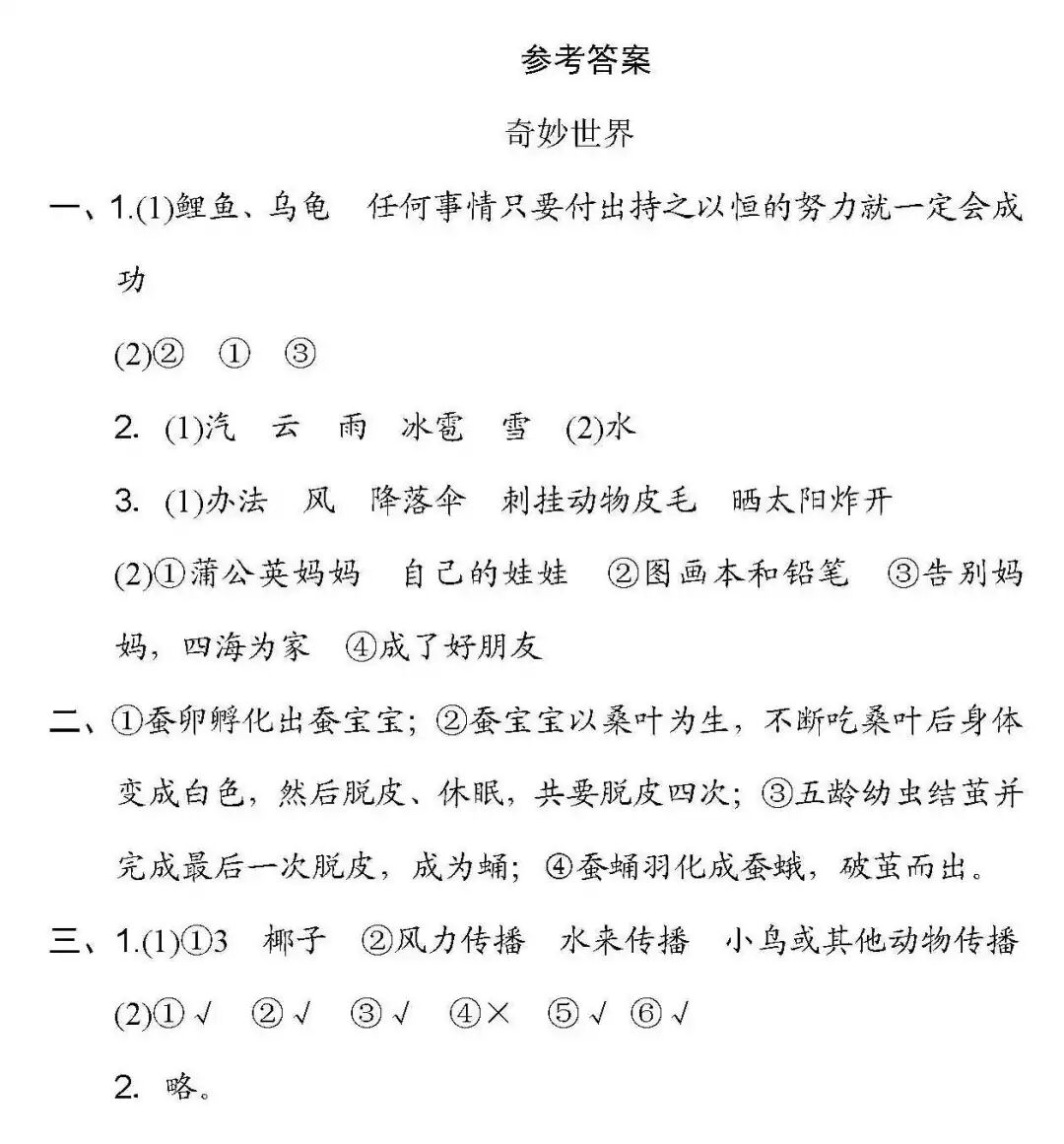 参考答案

奇妙世界

一、1.(1)鲤鱼、乌龟　任何事情只要付出持之以恒的努力就一定会成功

(2)②　①　③

2. (1)汽　云　雨　冰雹　雪　(2)水

3. (1)办法　风　降落伞　刺挂动物皮毛　晒太阳炸开

(2)①蒲公英妈妈　自己的娃娃　②图画本和铅笔　③告别妈妈，四海为家　④成了好朋友

二、①蚕卵孵化出蚕宝宝；②蚕宝宝以桑叶为生，不断吃桑叶后身体变成白色，然后脱皮、休眠，共要脱皮四次；③五龄幼虫结茧并完成最后一次脱皮，成为蛹；④蚕蛹羽化成蚕蛾，破茧而出。

三、1.(1)①3　椰子　②风力传播　水来传播　小鸟或其他动物传播

(2)①√　②√　③√　④×　⑤√　⑥√

2. 略。